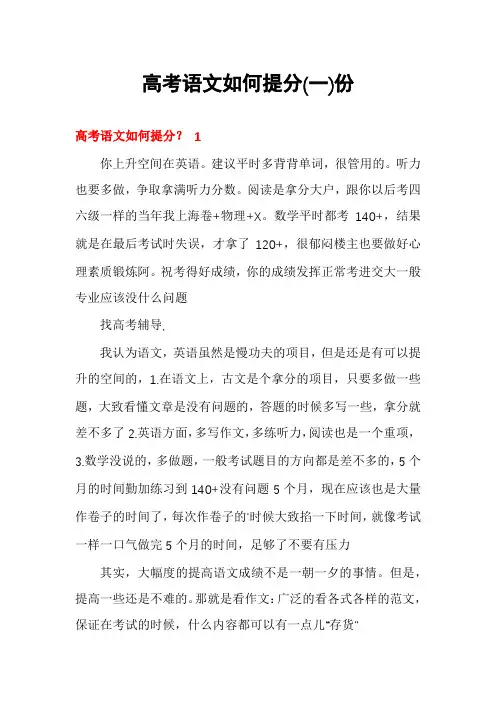 高考语文如何提分(一)份

高考语文如何提分？ 1

你上升空间在英语。建议平时多背背单词，很管用的。听力也要多做，争取拿满听力分数。阅读是拿分大户，跟你以后考四六级一样的当年我上海卷+物理+X。数学平时都考 140+，结果就是在最后考试时失误，才拿了 120+，很郁闷楼主也要做好心理素质锻炼阿。祝考得好成绩，你的成绩发挥正常考进交大一般专业应该没什么问题

找高考辅导.

我认为语文，英语虽然是慢功夫的项目，但是还是有可以提升的空间的，1.在语文上，古文是个拿分的项目，只要多做一些题，大致看懂文章是没有问题的，答题的时候多写一些，拿分就差不多了 2.英语方面，多写作文，多练听力，阅读也是一个重项，3.数学没说的，多做题，一般考试题目的方向都是差不多的，5 个月的时间勤加练习到 140+没有问题 5 个月，现在应该也是大量作卷子的时间了，每次作卷子的'时候大致掐一下时间，就像考试一样一口气做完 5 个月的时间，足够了不要有压力

其实，大幅度的提高语文成绩不是一朝一夕的事情。但是，提高一些还是不难的。那就是看作文：广泛的看各式各样的范文，保证在考试的时候，什么内容都可以有一点儿"存货"